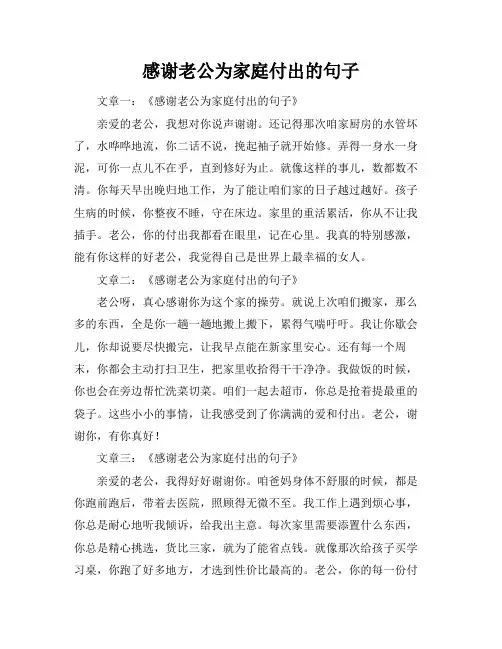 感谢老公为家庭付出的句子

文章一：《感谢老公为家庭付出的句子》

亲爱的老公，我想对你说声谢谢。还记得那次咱家厨房的水管坏了，水哗哗地流，你二话不说，挽起袖子就开始修。弄得一身水一身泥，可你一点儿不在乎，直到修好为止。就像这样的事儿，数都数不清。你每天早出晚归地工作，为了能让咱们家的日子越过越好。孩子生病的时候，你整夜不睡，守在床边。家里的重活累活，你从不让我插手。老公，你的付出我都看在眼里，记在心里。我真的特别感激，能有你这样的好老公，我觉得自己是世界上最幸福的女人。

文章二：《感谢老公为家庭付出的句子》

老公呀，真心感谢你为这个家的操劳。就说上次咱们搬家，那么多的东西，全是你一趟一趟地搬上搬下，累得气喘吁吁。我让你歇会儿，你却说要尽快搬完，让我早点能在新家里安心。还有每一个周末，你都会主动打扫卫生，把家里收拾得干干净净。我做饭的时候，你也会在旁边帮忙洗菜切菜。咱们一起去超市，你总是抢着提最重的袋子。这些小小的事情，让我感受到了你满满的爱和付出。老公，谢谢你，有你真好！

文章三：《感谢老公为家庭付出的句子》

亲爱的老公，我得好好谢谢你。咱爸妈身体不舒服的时候，都是你跑前跑后，带着去医院，照顾得无微不至。我工作上遇到烦心事，你总是耐心地听我倾诉，给我出主意。每次家里需要添置什么东西，你总是精心挑选，货比三家，就为了能省点钱。就像那次给孩子买学习桌，你跑了好多地方，才选到性价比最高的。老公，你的每一份付